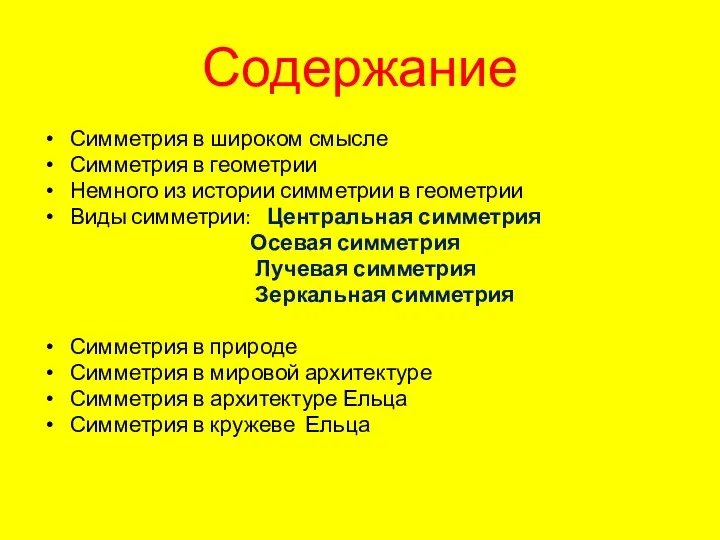 Содержание

• Симметрия в широком смысле
• Симметрия в геометрии
• Немного из истории симметрии в геометрии
• Виды симметрии: Центральная симметрия
Осевая симметрия
Лучевая симметрия
Зеркальная симметрия

• Симметрия в природе
• Симметрия в мировой архитектуре
• Симметрия в архитектуре Ельца
• Симметрия в кружеве Ельца